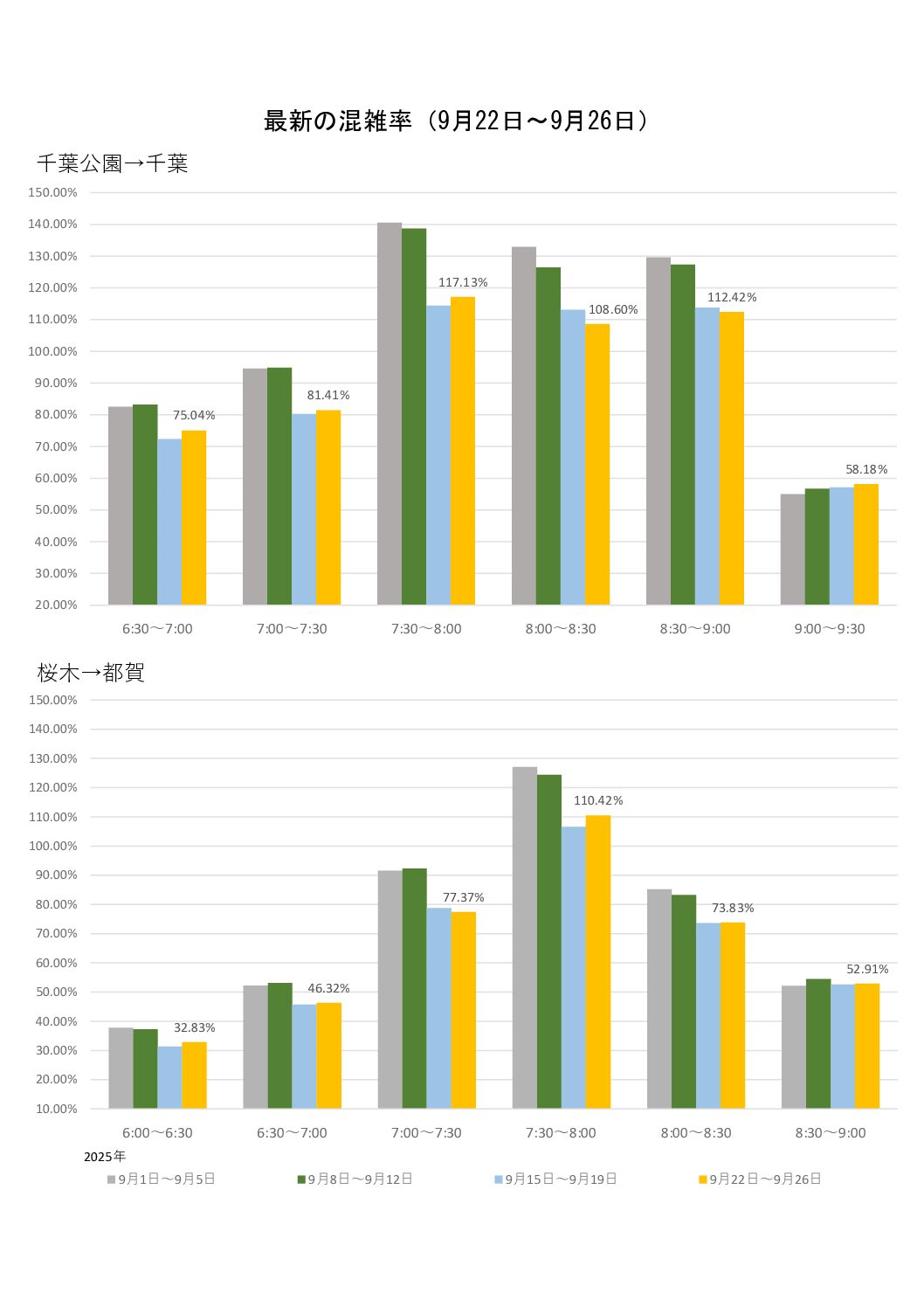 最新の混雑率（9月22日～9月26日）

千葉公園→千葉

150.00%
140.00%
130.00%
120.00%
110.00%
100.00%
90.00%
80.00%
70.00%
60.00%
50.00%
40.00%
30.00%
20.00%

75.04%
81.41%
117.13%
108.60%
112.42%
58.18%

6:30～7:00
7:00～7:30
7:30～8:00
8:00～8:30
8:30～9:00
9:00～9:30

桜木→都賀

150.00%
140.00%
130.00%
120.00%
110.00%
100.00%
90.00%
80.00%
70.00%
60.00%
50.00%
40.00%
30.00%
20.00%
10.00%

32.83%
46.32%
77.37%
110.42%
73.83%
52.91%

6:00～6:30
6:30～7:00
7:00～7:30
7:30～8:00
8:00～8:30
8:30～9:00

2025年
9月1日～9月5日
9月8日～9月12日
9月15日～9月19日
9月22日～9月26日